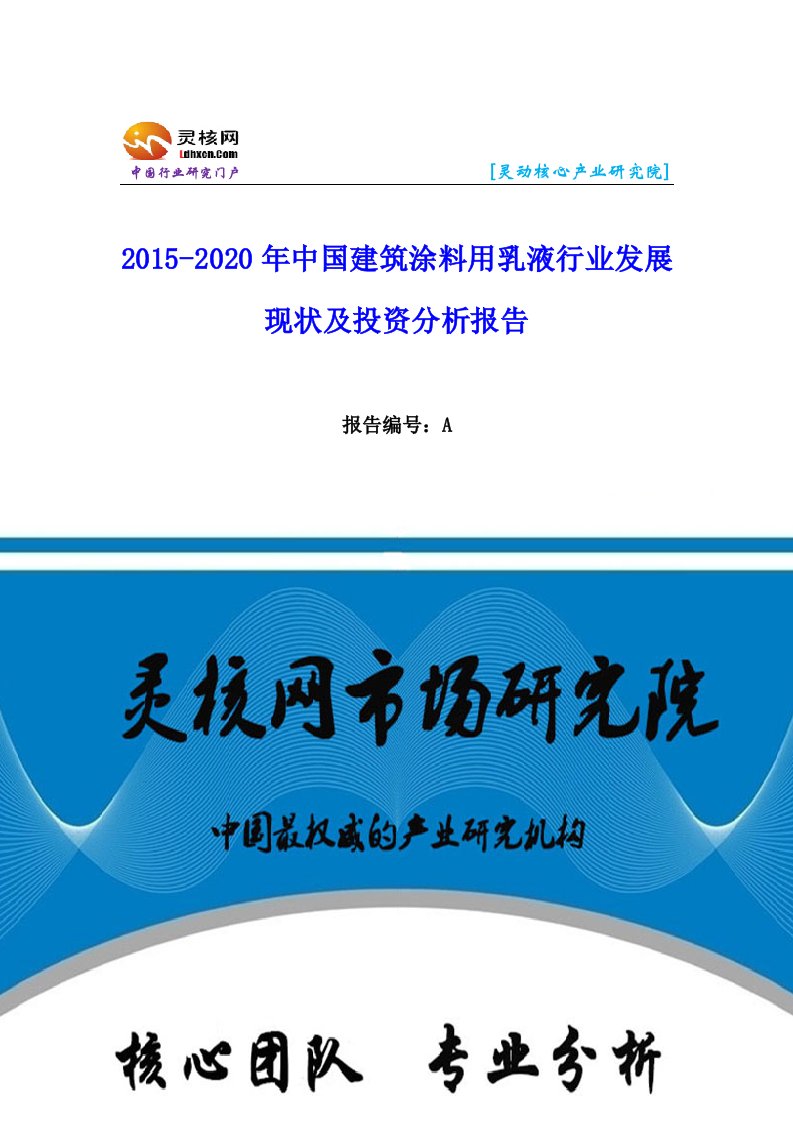 灵核网
Ldhxcn.Com
中国行业研究门户

[灵动核心产业研究院]

2015-2020年中国建筑涂料用乳液行业发展现状及投资分析报告

报告编号：A

灵核网市场研究院

中国最权威的产业研究机构

核心团队 专业分析